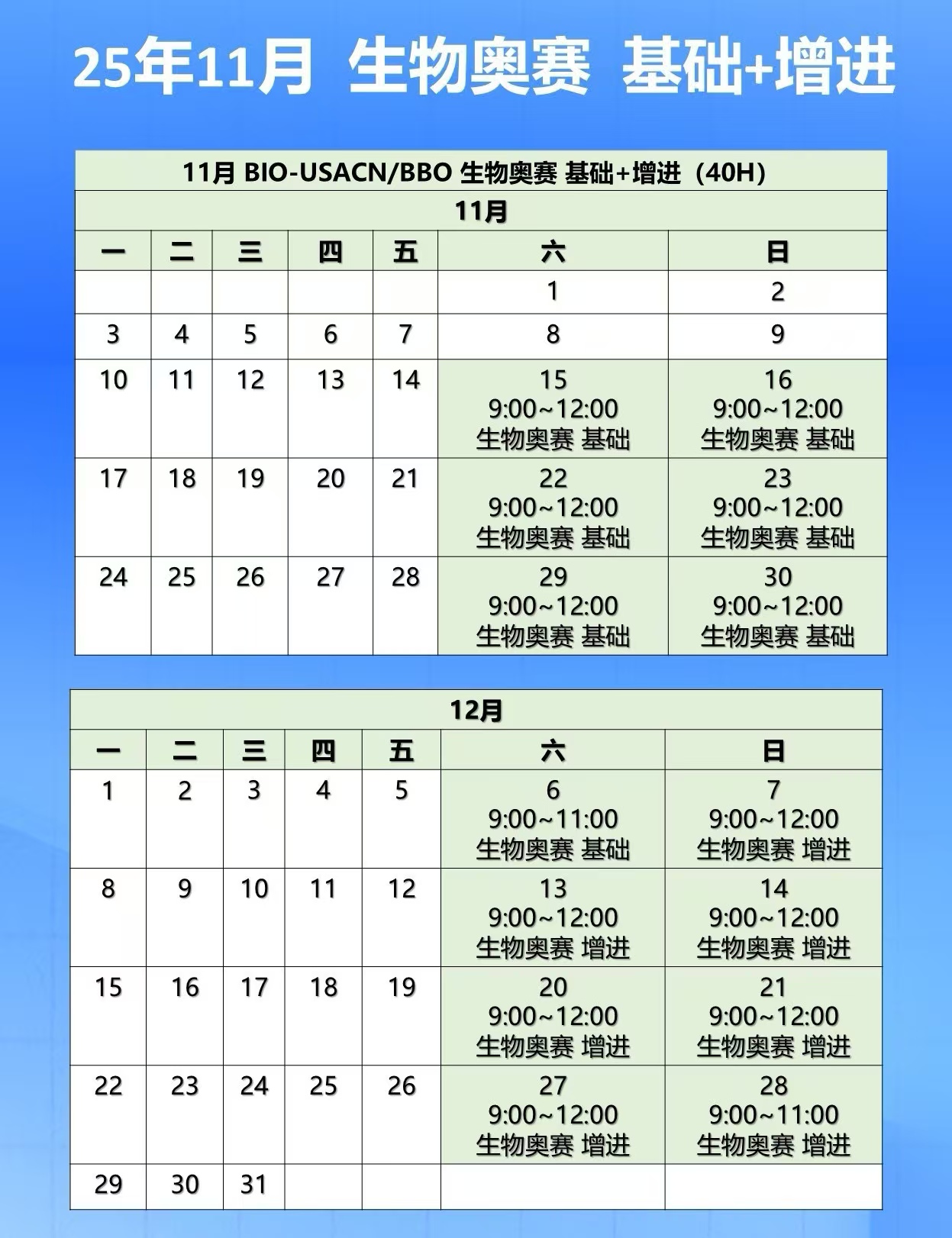 25年11月 生物奥赛 基础+增进

11月 BIO-USACN/BBO 生物奥赛 基础+增进（40H）

11月

| 一 | 二 | 三 | 四 | 五 | 六 | 日 |
|---|---|---|---|---|---|---|
| | | | | | 1 | 2 |
| 3 | 4 | 5 | 6 | 7 | 8 | 9 |
| 10 | 11 | 12 | 13 | 14 | 15 9:00~12:00 生物奥赛 基础 | 16 9:00~12:00 生物奥赛 基础 |
| 17 | 18 | 19 | 20 | 21 | 22 9:00~12:00 生物奥赛 基础 | 23 9:00~12:00 生物奥赛 基础 |
| 24 | 25 | 26 | 27 | 28 | 29 9:00~12:00 生物奥赛 基础 | 30 9:00~12:00 生物奥赛 基础 |

12月

| 一 | 二 | 三 | 四 | 五 | 六 | 日 |
|---|---|---|---|---|---|---|
| 1 | 2 | 3 | 4 | 5 | 6 9:00~11:00 生物奥赛 基础 | 7 9:00~12:00 生物奥赛 增进 |
| 8 | 9 | 10 | 11 | 12 | 13 9:00~12:00 生物奥赛 增进 | 14 9:00~12:00 生物奥赛 增进 |
| 15 | 16 | 17 | 18 | 19 | 20 9:00~12:00 生物奥赛 增进 | 21 9:00~12:00 生物奥赛 增进 |
| 22 | 23 | 24 | 25 | 26 | 27 9:00~12:00 生物奥赛 增进 | 28 9:00~11:00 生物奥赛 增进 |
| 29 | 30 | 31 | | | | |